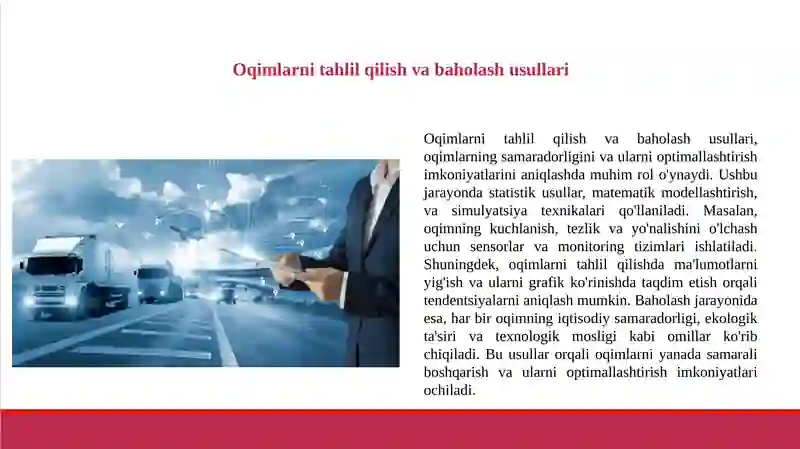 Oqimlarni tahlil qilish va baholash usullari

Oqimlarni tahlil qilish va baholash usullari, oqimlarning samaradorligini va ularni optimallashtirish imkoniyatlarini aniqlashda muhim rol o'ynaydi. Ushbu jarayonda statistik usullar, matematik modellashtirish, va simulyatsiya texnikalari qo'llaniladi. Masalan, oqimning kuchlanish, tezlik va yo'nalishini o'lchash uchun sensorlar va monitoring tizimlari ishlatiladi. Shuningdek, oqimlarni tahlil qilishda ma'lumotlarni yig'ish va ularni grafik ko'rinishda taqdim etish orqali tendentsiyalarni aniqlash mumkin. Baholash jarayonida esa, har bir oqimning iqtisodiy samaradorligi, ekologik ta'siri va texnologik mosligi kabi omillar ko'rib chiqiladi. Bu usullar orqali oqimlarni yanada samarali boshqarish va ularni optimallashtirish imkoniyatlari ochiladi.